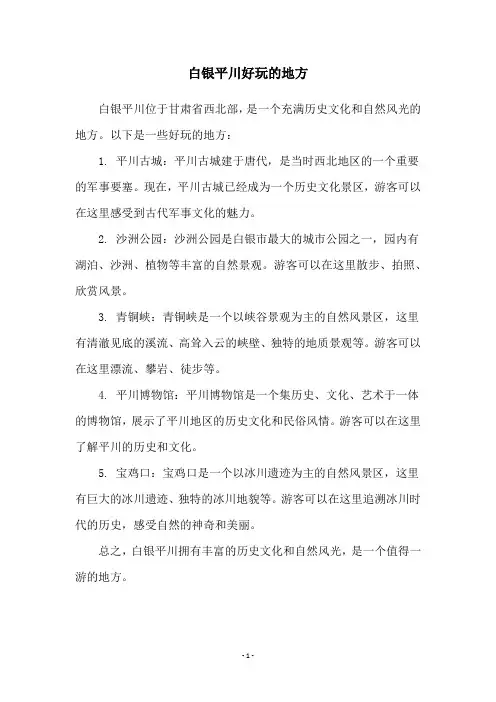 白银平川好玩的地方

白银平川位于甘肃省西北部，是一个充满历史文化和自然风光的地方。以下是一些好玩的地方：

1. 平川古城：平川古城建于唐代，是当时西北地区的一个重要的军事要塞。现在，平川古城已经成为一个历史文化景区，游客可以在这里感受到古代军事文化的魅力。

2. 沙洲公园：沙洲公园是白银市最大的城市公园之一，园内有湖泊、沙洲、植物等丰富的自然景观。游客可以在这里散步、拍照、欣赏风景。

3. 青铜峡：青铜峡是一个以峡谷景观为主的自然风景区，这里有清澈见底的溪流、高耸入云的峡壁、独特的地质景观等。游客可以在这里漂流、攀岩、徒步等。

4. 平川博物馆：平川博物馆是一个集历史、文化、艺术于一体的博物馆，展示了平川地区的历史文化和民俗风情。游客可以在这里了解平川的历史和文化。

5. 宝鸡口：宝鸡口是一个以冰川遗迹为主的自然风景区，这里有巨大的冰川遗迹、独特的冰川地貌等。游客可以在这里追溯冰川时代的历史，感受自然的神奇和美丽。

总之，白银平川拥有丰富的历史文化和自然风光，是一个值得一游的地方。

- 1 -